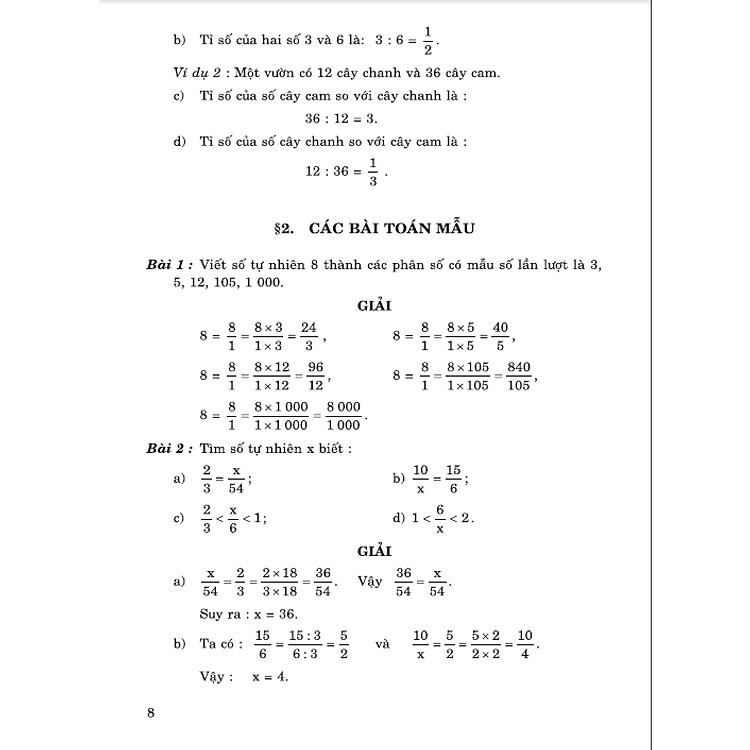 b) Tỉ số của hai số 3 và 6 là: $3 : 6 = \frac{1}{2}$.

Ví dụ 2 : Một vườn có 12 cây chanh và 36 cây cam.

c) Tỉ số của số cây cam so với cây chanh là :

$36 : 12 = 3.$

d) Tỉ số của số cây chanh so với cây cam là :

$12 : 36 = \frac{1}{3}$ .

§2. CÁC BÀI TOÁN MẪU

Bài 1 : Viết số tự nhiên 8 thành các phân số có mẫu số lần lượt là 3, 5, 12, 105, 1 000.

GIẢI

$8 = \frac{8}{1} = \frac{8 \times 3}{1 \times 3} = \frac{24}{3}$, $8 = \frac{8}{1} = \frac{8 \times 5}{1 \times 5} = \frac{40}{5}$,

$8 = \frac{8}{1} = \frac{8 \times 12}{1 \times 12} = \frac{96}{12}$, $8 = \frac{8}{1} = \frac{8 \times 105}{1 \times 105} = \frac{840}{105}$,

$8 = \frac{8}{1} = \frac{8 \times 1\,000}{1 \times 1\,000} = \frac{8\,000}{1\,000}$.

Bài 2 : Tìm số tự nhiên x biết :

a) $\frac{2}{3} = \frac{x}{54}$; b) $\frac{10}{x} = \frac{15}{6}$;

c) $\frac{2}{3} < \frac{x}{6} < 1$; d) $1 < \frac{6}{x} < 2$.

GIẢI

a) $\frac{x}{54} = \frac{2}{3} = \frac{2 \times 18}{3 \times 18} = \frac{36}{54}$. Vậy $\frac{36}{54} = \frac{x}{54}$.

Suy ra : x = 36.

b) Ta có : $\frac{15}{6} = \frac{15 : 3}{6 : 3} = \frac{5}{2}$ và $\frac{10}{x} = \frac{5}{2} = \frac{5 \times 2}{2 \times 2} = \frac{10}{4}$.

Vậy : x = 4.

8